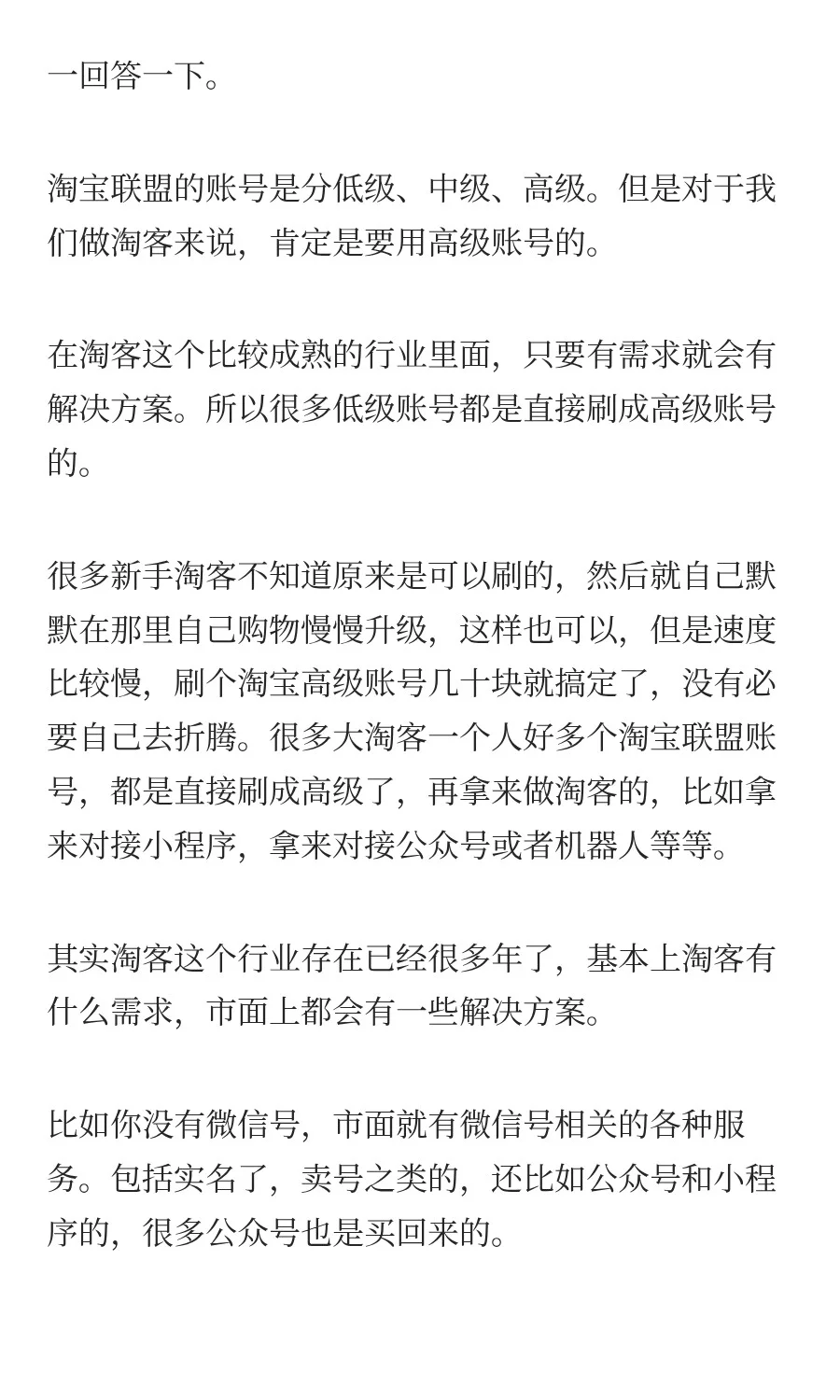 一回答一下。

淘宝联盟的账号是分低级、中级、高级。但是对于我们做淘客来说，肯定是要用高级账号的。

在淘客这个比较成熟的行业里面，只要有需求就会有解决方案。所以很多低级账号都是直接刷成高级账号的。

很多新手淘客不知道原来是可以刷的，然后就自己默默在那里自己购物慢慢升级，这样也可以，但是速度比较慢，刷个淘宝高级账号几十块就搞定了，没有必要自己去折腾。很多大淘客一个人好多个淘宝联盟账号，都是直接刷成高级了，再拿来做淘客的，比如拿来对接小程序，拿来对接公众号或者机器人等等。

其实淘客这个行业存在已经很多年了，基本上淘客有什么需求，市面上都会有一些解决方案。

比如你没有微信号，市面就有微信号相关的各种服务。包括实名了，卖号之类的，还比如公众号和小程序的，很多公众号也是买回来的。